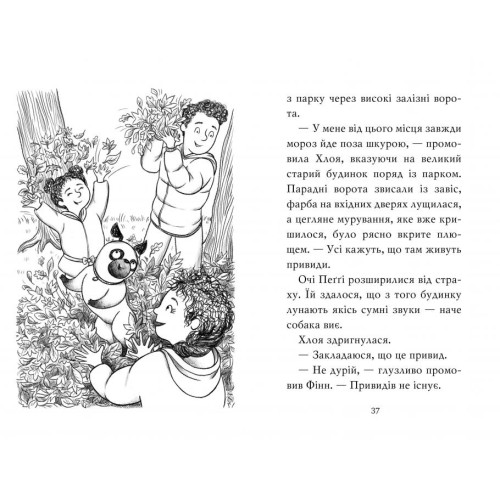 з парку через високі залізні ворота.

— У мене від цього місця завжди мороз йде поза шкурою, — промовила Хлоя, вказуючи на великий старий будинок поряд із парком. Парадні ворота звисали із завіс, фарба на вхідних дверях лущилася, а цегляне мурування, яке вже кришилося, було рясно вкрите плющем. — Усі кажуть, що там живуть привиди.

Очі Пеґґі розширилися від страху. Їй здалося, що з того будинку лунають якісь сумні звуки — наче собака виє.

Хлоя здригнулася.

— Закладаюся, що це привид.

— Не дурій, — глузливо промовив Фінн. — Привидів не існує.

37